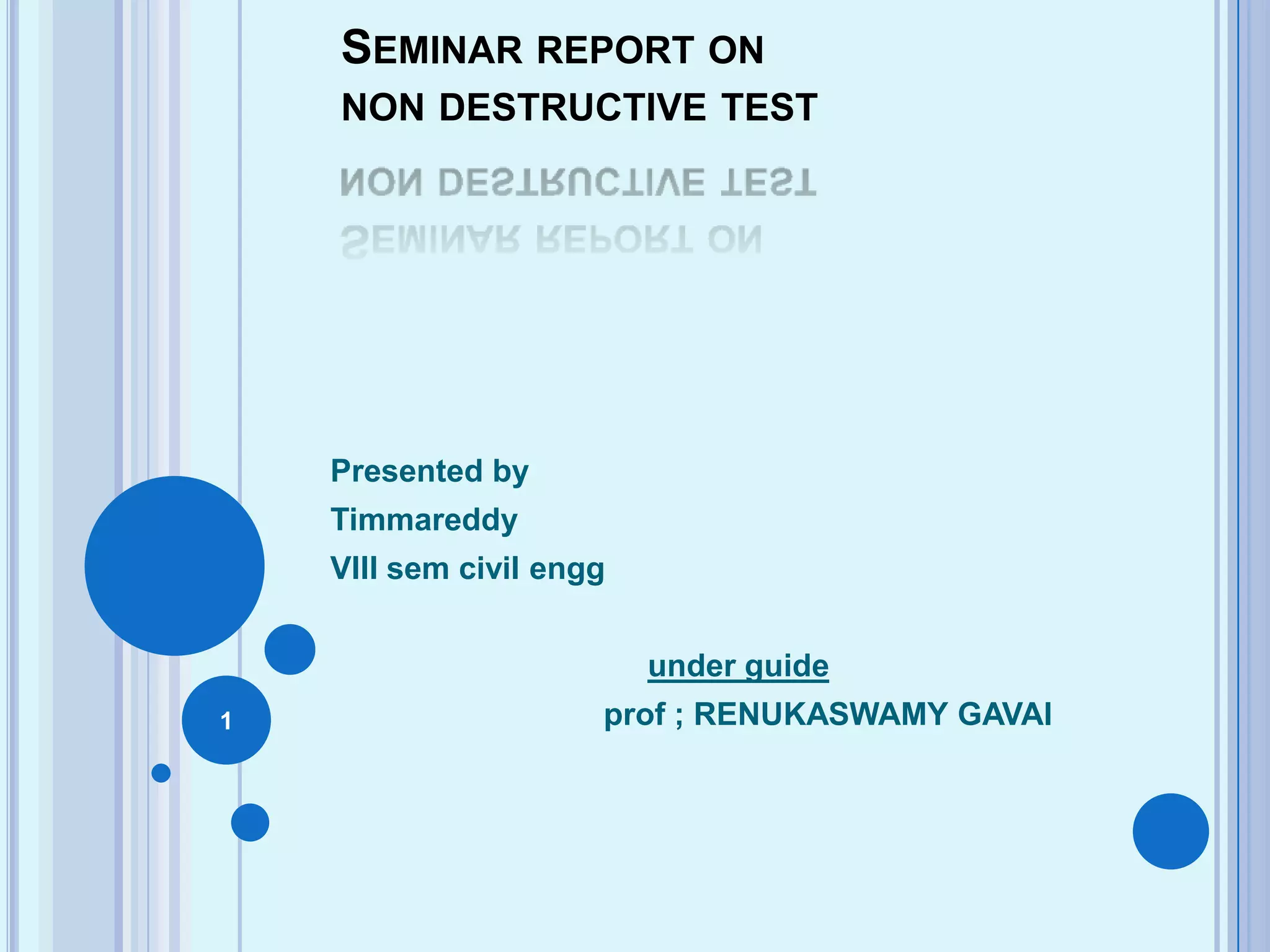 SEMINAR REPORT ON
NON DESTRUCTIVE TEST

Presented by
Timmareddy
VIII sem civil engg

under guide
prof ; RENUKASWAMY GAVAI

1